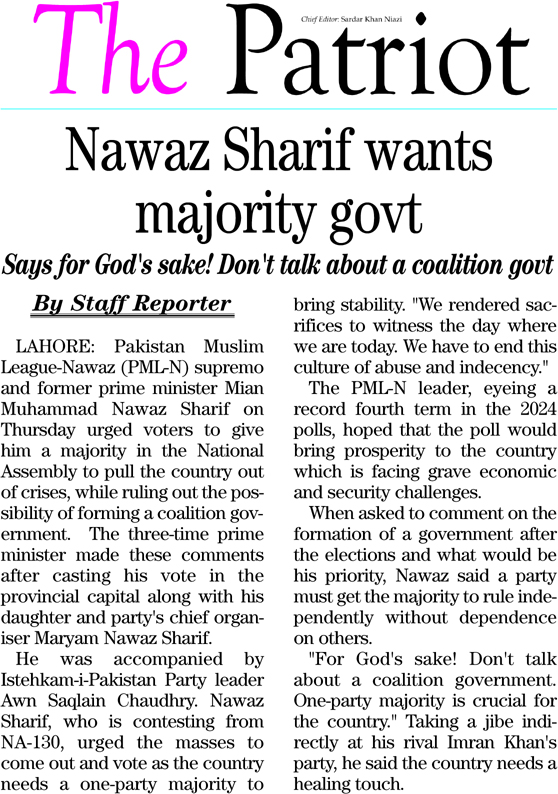 The Patriot

Chief Editor: Sardar Khan Niazi

Nawaz Sharif wants majority govt

Says for God's sake! Don't talk about a coalition govt

By Staff Reporter

LAHORE: Pakistan Muslim League-Nawaz (PML-N) supremo and former prime minister Mian Muhammad Nawaz Sharif on Thursday urged voters to give him a majority in the National Assembly to pull the country out of crises, while ruling out the possibility of forming a coalition government. The three-time prime minister made these comments after casting his vote in the provincial capital along with his daughter and party's chief organiser Maryam Nawaz Sharif.

He was accompanied by Istehkam-i-Pakistan Party leader Awn Saqlain Chaudhry. Nawaz Sharif, who is contesting from NA-130, urged the masses to come out and vote as the country needs a one-party majority to bring stability. "We rendered sacrifices to witness the day where we are today. We have to end this culture of abuse and indecency."

The PML-N leader, eyeing a record fourth term in the 2024 polls, hoped that the poll would bring prosperity to the country which is facing grave economic and security challenges.

When asked to comment on the formation of a government after the elections and what would be his priority, Nawaz said a party must get the majority to rule independently without dependence on others.

"For God's sake! Don't talk about a coalition government. One-party majority is crucial for the country." Taking a jibe indirectly at his rival Imran Khan's party, he said the country needs a healing touch.